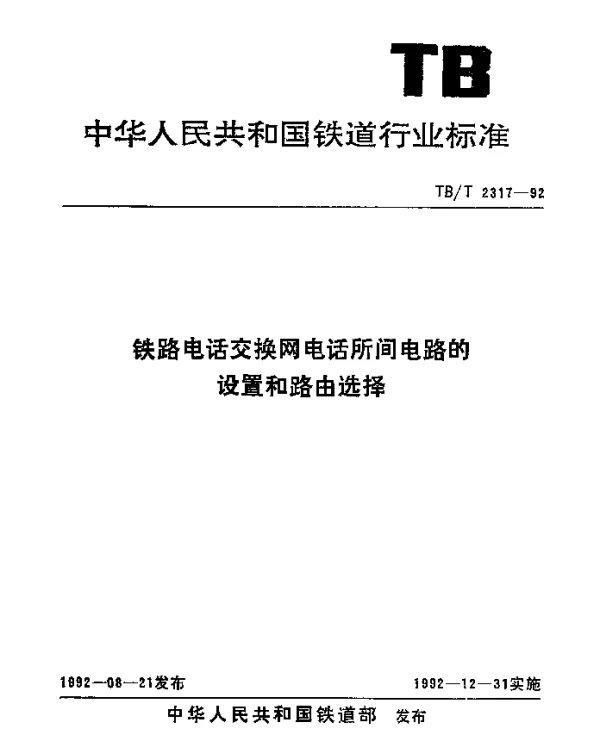 TB

中华人民共和国铁道行业标准

TB/T 2317—92

铁路电话交换网电话所间电路的设置和路由选择

1992—08—21发布

1992—12—31实施

中华人民共和国铁道部 发布